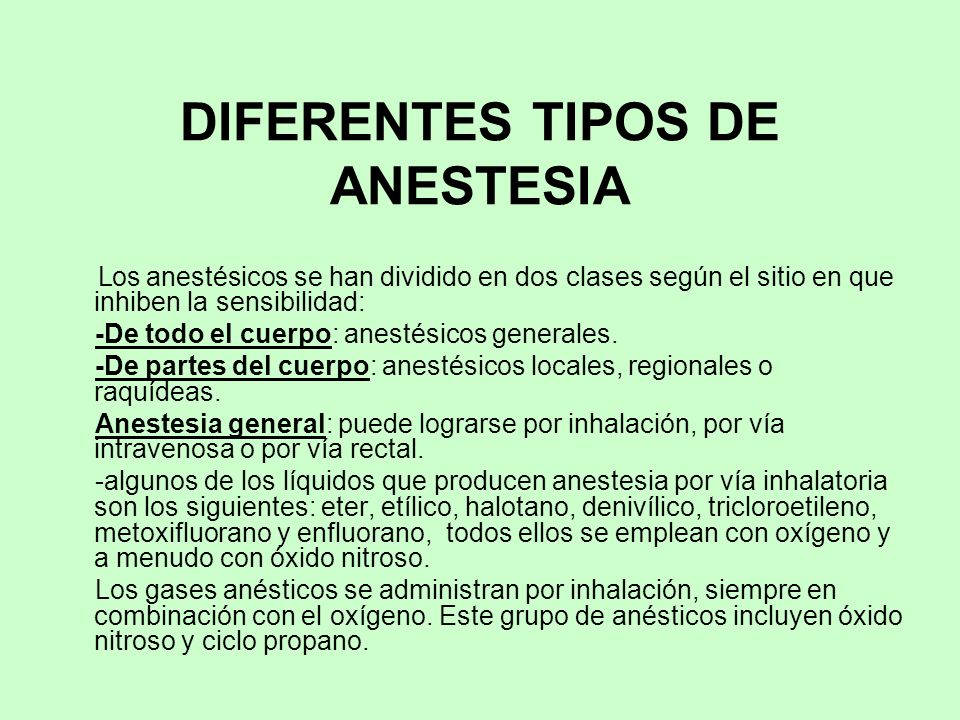 DIFERENTES TIPOS DE ANESTESIA

Los anestésicos se han dividido en dos clases según el sitio en que inhiben la sensibilidad:

-De todo el cuerpo: anestésicos generales.

-De partes del cuerpo: anestésicos locales, regionales o raquídeas.

Anestesia general: puede lograrse por inhalación, por vía intravenosa o por vía rectal.

-algunos de los líquidos que producen anestesia por vía inhalatoria son los siguientes: eter, etílico, halotano, denivílico, tricloroetileno, metoxifluorano y enfluorano, todos ellos se emplean con oxígeno y a menudo con óxido nitroso.

Los gases anésticos se administran por inhalación, siempre en combinación con el oxígeno. Este grupo de anésticos incluyen óxido nitroso y ciclo propano.